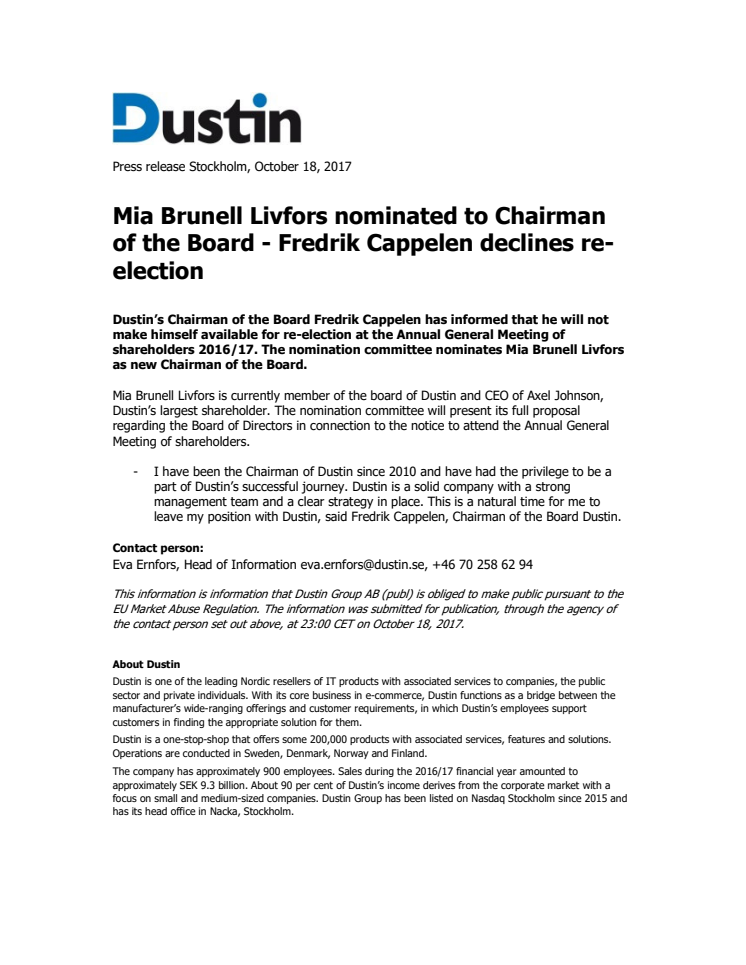 Dustin

Press release Stockholm, October 18, 2017

Mia Brunell Livfors nominated to Chairman of the Board - Fredrik Cappelen declines re-election

Dustin's Chairman of the Board Fredrik Cappelen has informed that he will not make himself available for re-election at the Annual General Meeting of shareholders 2016/17. The nomination committee nominates Mia Brunell Livfors as new Chairman of the Board.

Mia Brunell Livfors is currently member of the board of Dustin and CEO of Axel Johnson, Dustin's largest shareholder. The nomination committee will present its full proposal regarding the Board of Directors in connection to the notice to attend the Annual General Meeting of shareholders.

- I have been the Chairman of Dustin since 2010 and have had the privilege to be a part of Dustin's successful journey. Dustin is a solid company with a strong management team and a clear strategy in place. This is a natural time for me to leave my position with Dustin, said Fredrik Cappelen, Chairman of the Board Dustin.

Contact person:
Eva Ernfors, Head of Information eva.ernfors@dustin.se, +46 70 258 62 94

This information is information that Dustin Group AB (publ) is obliged to make public pursuant to the EU Market Abuse Regulation. The information was submitted for publication, through the agency of the contact person set out above, at 23:00 CET on October 18, 2017.

About Dustin
Dustin is one of the leading Nordic resellers of IT products with associated services to companies, the public sector and private individuals. With its core business in e-commerce, Dustin functions as a bridge between the manufacturer's wide-ranging offerings and customer requirements, in which Dustin's employees support customers in finding the appropriate solution for them.

Dustin is a one-stop-shop that offers some 200,000 products with associated services, features and solutions. Operations are conducted in Sweden, Denmark, Norway and Finland.

The company has approximately 900 employees. Sales during the 2016/17 financial year amounted to approximately SEK 9.3 billion. About 90 per cent of Dustin's income derives from the corporate market with a focus on small and medium-sized companies. Dustin Group has been listed on Nasdaq Stockholm since 2015 and has its head office in Nacka, Stockholm.